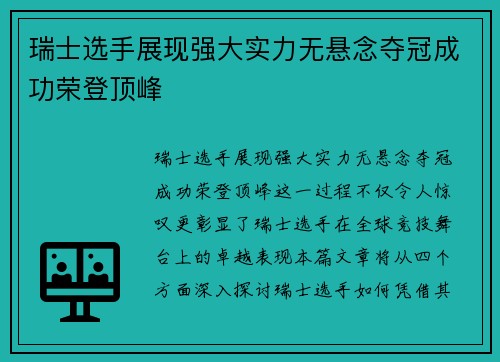 瑞士选手展现强大实力无悬念夺冠成功荣登顶峰

瑞士选手展现强大实力无悬念夺冠成功荣登顶峰这一过程不仅令人惊叹更彰显了瑞士选手在全球竞技舞台上的卓越表现本篇文章将从四个方面深入探讨瑞士选手如何凭借其